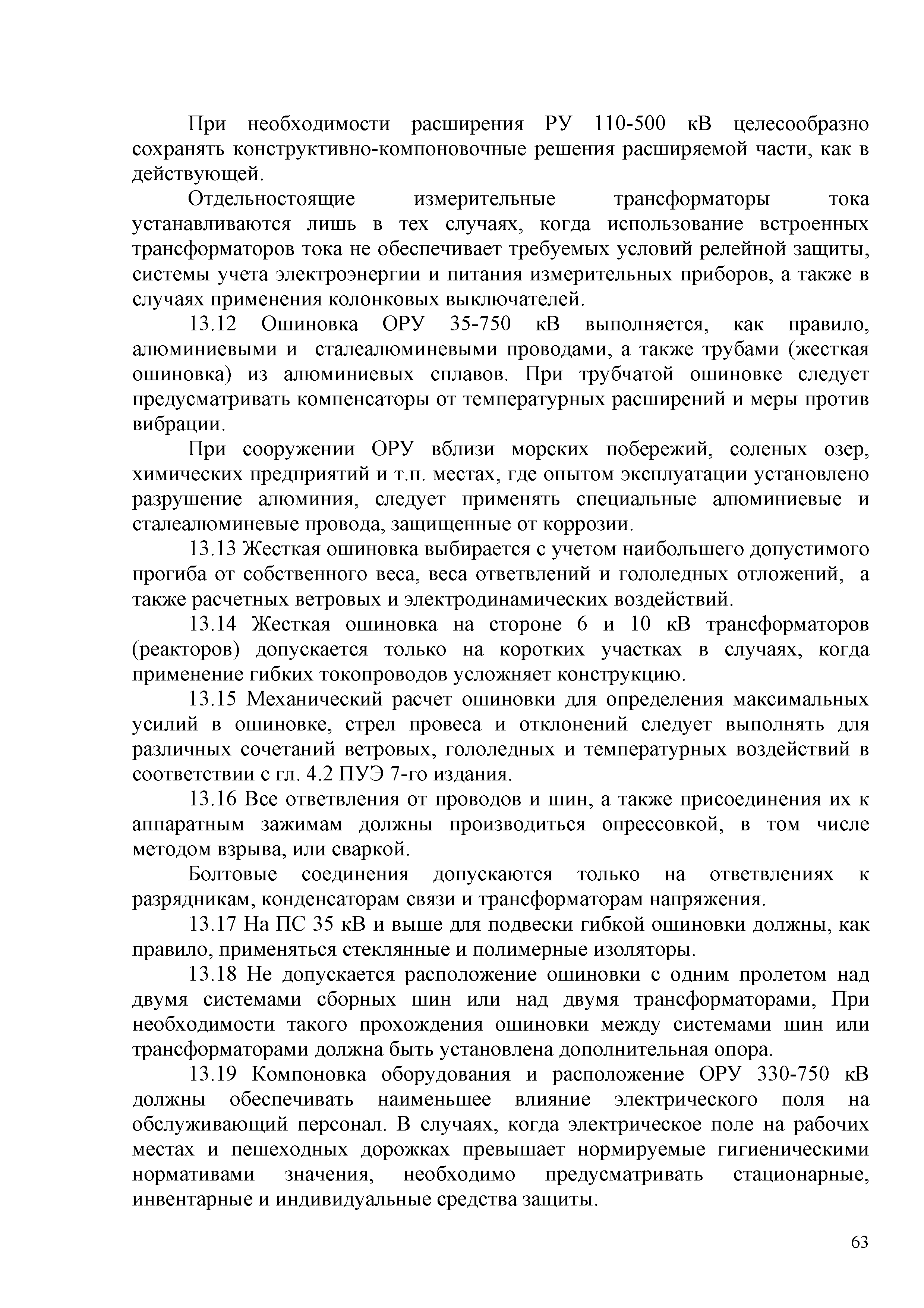 При необходимости расширения РУ 110-500 кВ целесообразно сохранять конструктивно-компоновочные решения расширяемой части, как в действующей.

Отдельностоящие измерительные трансформаторы тока устанавливаются лишь в тех случаях, когда использование встроенных трансформаторов тока не обеспечивает требуемых условий релейной защиты, системы учета электроэнергии и питания измерительных приборов, а также в случаях применения колонковых выключателей.

13.12 Ошиновка ОРУ 35-750 кВ выполняется, как правило, алюминиевыми и сталеалюминевыми проводами, а также трубами (жесткая ошиновка) из алюминиевых сплавов. При трубчатой ошиновке следует предусматривать компенсаторы от температурных расширений и меры против вибрации.

При сооружении ОРУ вблизи морских побережий, соленых озер, химических предприятий и т.п. местах, где опытом эксплуатации установлено разрушение алюминия, следует применять специальные алюминиевые и сталеалюминевые провода, защищенные от коррозии.

13.13 Жесткая ошиновка выбирается с учетом наибольшего допустимого прогиба от собственного веса, веса ответвлений и гололедных отложений, а также расчетных ветровых и электродинамических воздействий.

13.14 Жесткая ошиновка на стороне 6 и 10 кВ трансформаторов (реакторов) допускается только на коротких участках в случаях, когда применение гибких токопроводов усложняет конструкцию.

13.15 Механический расчет ошиновки для определения максимальных усилий в ошиновке, стрел провеса и отклонений следует выполнять для различных сочетаний ветровых, гололедных и температурных воздействий в соответствии с гл. 4.2 ПУЭ 7-го издания.

13.16 Все ответвления от проводов и шин, а также присоединения их к аппаратным зажимам должны производиться опрессовкой, в том числе методом взрыва, или сваркой.

Болтовые соединения допускаются только на ответвлениях к разрядникам, конденсаторам связи и трансформаторам напряжения.

13.17 На ПС 35 кВ и выше для подвески гибкой ошиновки должны, как правило, применяться стеклянные и полимерные изоляторы.

13.18 Не допускается расположение ошиновки с одним пролетом над двумя системами сборных шин или над двумя трансформаторами, При необходимости такого прохождения ошиновки между системами шин или трансформаторами должна быть установлена дополнительная опора.

13.19 Компоновка оборудования и расположение ОРУ 330-750 кВ должны обеспечивать наименьшее влияние электрического поля на обслуживающий персонал. В случаях, когда электрическое поле на рабочих местах и пешеходных дорожках превышает нормируемые гигиеническими нормативами значения, необходимо предусматривать стационарные, инвентарные и индивидуальные средства защиты.

63